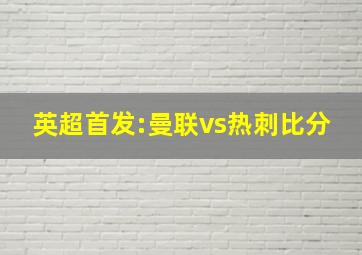 英超首发:曼联vs热刺比分